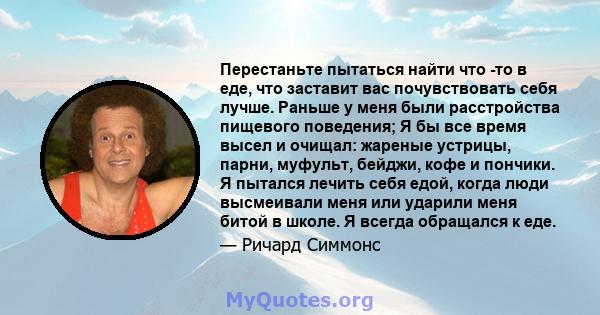 Перестаньте пытаться найти что -то в еде, что заставит вас почувствовать себя лучше. Раньше у меня были расстройства пищевого поведения; Я бы все время высел и очищал: жареные устрицы, парни, муфульт, бейджи, кофе и пончики. Я пытался лечить себя едой, когда люди высмеивали меня или ударили меня битой в школе. Я всегда обращался к еде.

— Ричард Симмонс

MyQuotes.org